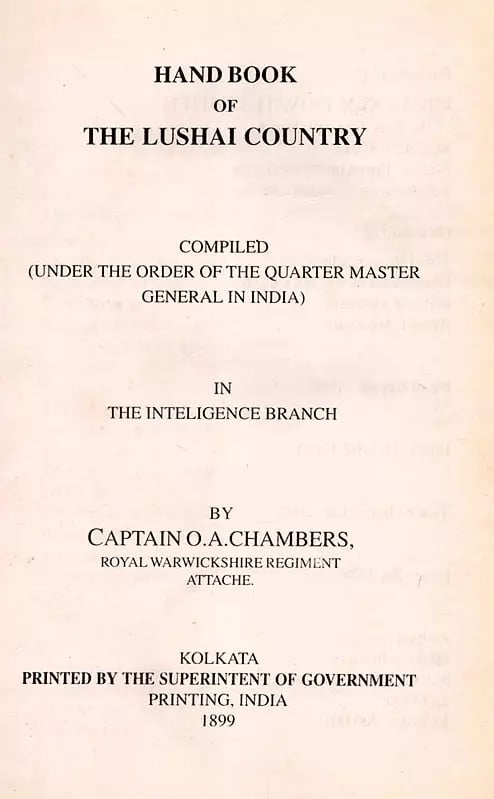 HAND BOOK
OF
THE LUSHAI COUNTRY

COMPILED
(UNDER THE ORDER OF THE QUARTER MASTER GENERAL IN INDIA)

IN
THE INTELIGENCE BRANCH

BY
CAPTAIN O.A.CHAMBERS,
ROYAL WARWICKSHIRE REGIMENT
ATTACHE.

KOLKATA
PRINTED BY THE SUPERINTENT OF GOVERNMENT
PRINTING, INDIA
1899